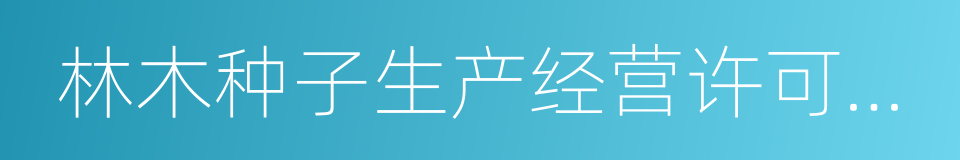 林木种子生产经营许可...